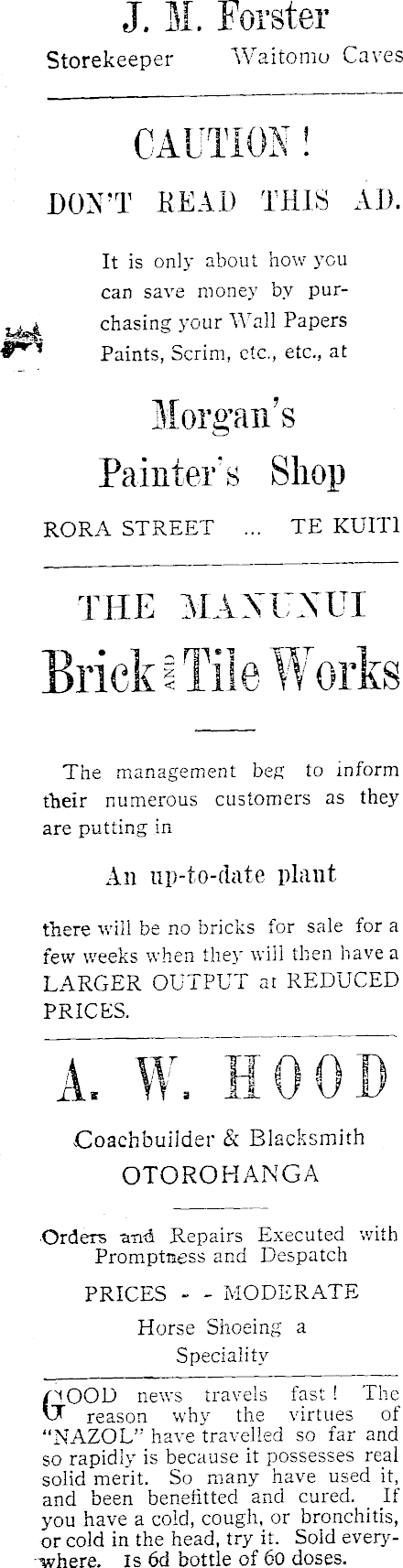 J. M. Forster
Storekeeper Waitomo Caves

CAUTION!
DON'T READ THIS AD.

It is only about how you can save money by purchasing your Wall Papers Paints, Scrim, etc., etc., at

Morgan's
Painter's Shop
RORA STREET ... TE KUITI

THE MANUNUI
Brick AND Tile Works

The management beg to inform their numerous customers as they are putting in

An up-to-date plant

there will be no bricks for sale for a few weeks when they will then have a LARGER OUTPUT at REDUCED PRICES.

A. W. HOOD
Coachbuilder & Blacksmith
OTOROHANGA

Orders and Repairs Executed with Promptness and Despatch

PRICES - - MODERATE

Horse Shoeing a Speciality

GOOD news travels fast! The reason why the virtues of "NAZOL" have travelled so far and so rapidly is because it possesses real solid merit. So many have used it, and been benefitted and cured. If you have a cold, cough, or bronchitis, or cold in the head, try it. Sold everywhere. 1s 6d bottle of 60 doses.